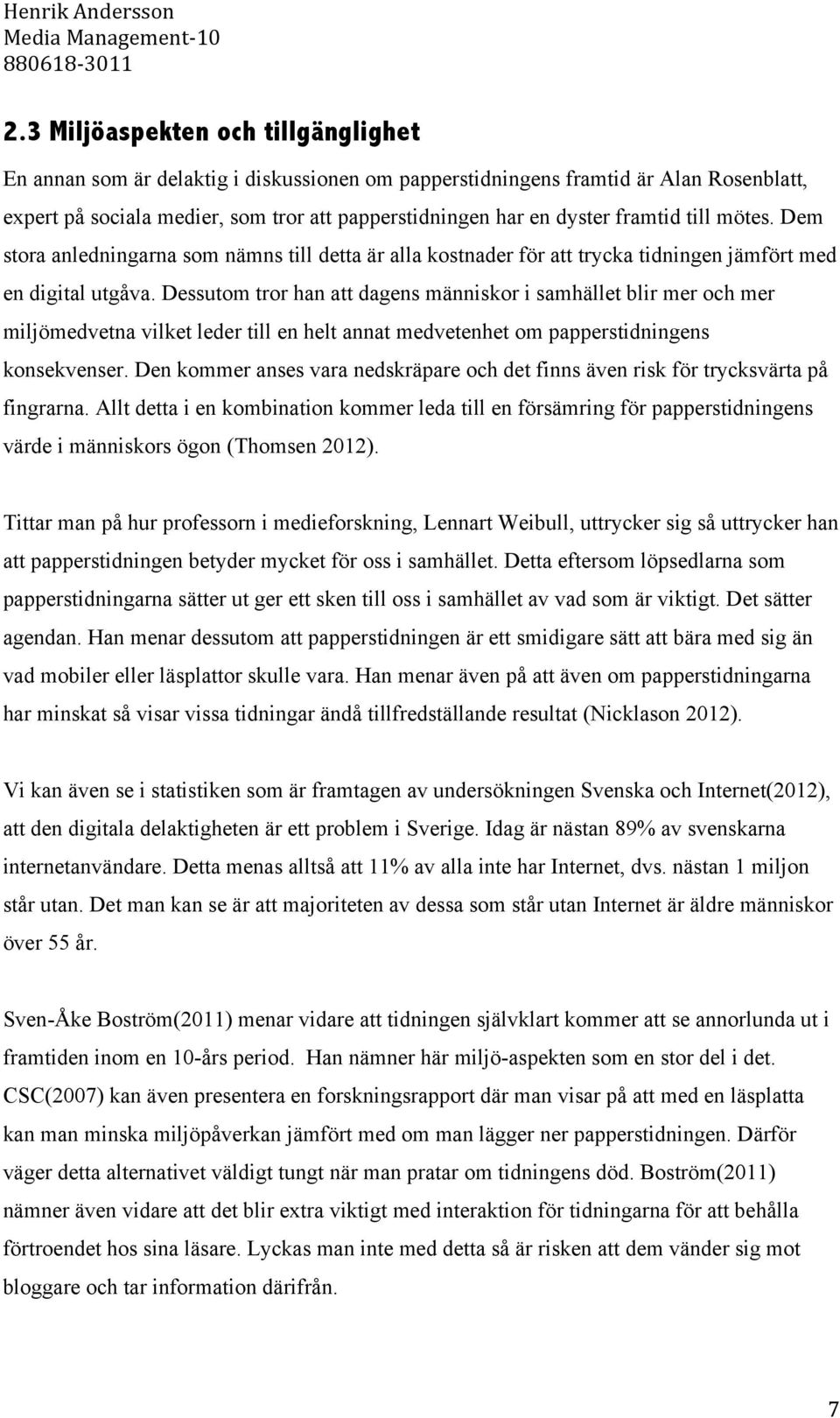 Henrik Andersson
Media Management-10
880618-3011

2.3 Miljöaspekten och tillgänglighet

En annan som är delaktig i diskussionen om papperstidningens framtid är Alan Rosenblatt, expert på sociala medier, som tror att papperstidningen har en dyster framtid till mötes. Dem stora anledningarna som nämns till detta är alla kostnader för att trycka tidningen jämfört med en digital utgåva. Dessutom tror han att dagens människor i samhället blir mer och mer miljömedvetna vilket leder till en helt annat medvetenhet om papperstidningens konsekvenser. Den kommer anses vara nedskräpare och det finns även risk för trycksvärta på fingrarna. Allt detta i en kombination kommer leda till en försämring för papperstidningens värde i människors ögon (Thomsen 2012).

Tittar man på hur professorn i medieforskning, Lennart Weibull, uttrycker sig så uttrycker han att papperstidningen betyder mycket för oss i samhället. Detta eftersom löpsedlarna som papperstidningarna sätter ut ger ett sken till oss i samhället av vad som är viktigt. Det sätter agendan. Han menar dessutom att papperstidningen är ett smidigare sätt att bära med sig än vad mobiler eller läsplattor skulle vara. Han menar även på att även om papperstidningarna har minskat så visar vissa tidningar ändå tillfredställande resultat (Nicklason 2012).

Vi kan även se i statistiken som är framtagen av undersökningen Svenska och Internet(2012), att den digitala delaktigheten är ett problem i Sverige. Idag är nästan 89% av svenskarna internetanvändare. Detta menas alltså att 11% av alla inte har Internet, dvs. nästan 1 miljon står utan. Det man kan se är att majoriteten av dessa som står utan Internet är äldre människor över 55 år.

Sven-Åke Boström(2011) menar vidare att tidningen självklart kommer att se annorlunda ut i framtiden inom en 10-års period. Han nämner här miljö-aspekten som en stor del i det. CSC(2007) kan även presentera en forskningsrapport där man visar på att med en läsplatta kan man minska miljöpåverkan jämfört med om man lägger ner papperstidningen. Därför väger detta alternativet väldigt tungt när man pratar om tidningens död. Boström(2011) nämner även vidare att det blir extra viktigt med interaktion för tidningarna för att behålla förtroendet hos sina läsare. Lyckas man inte med detta så är risken att dem vänder sig mot bloggare och tar information därifrån.

7